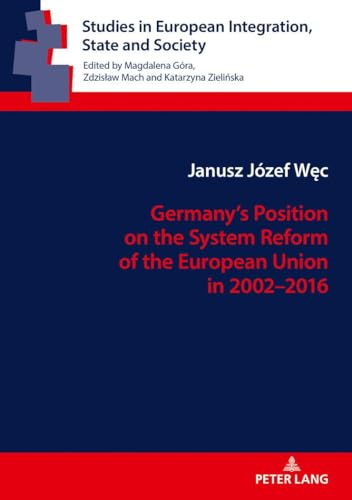 Studies in European Integration, State and Society

Edited by Magdalena Góra, Zdzisław Mach and Katarzyna Zielińska

Janusz Józef Węc

Germany's Position on the System Reform of the European Union in 2002–2016

PETER LANG